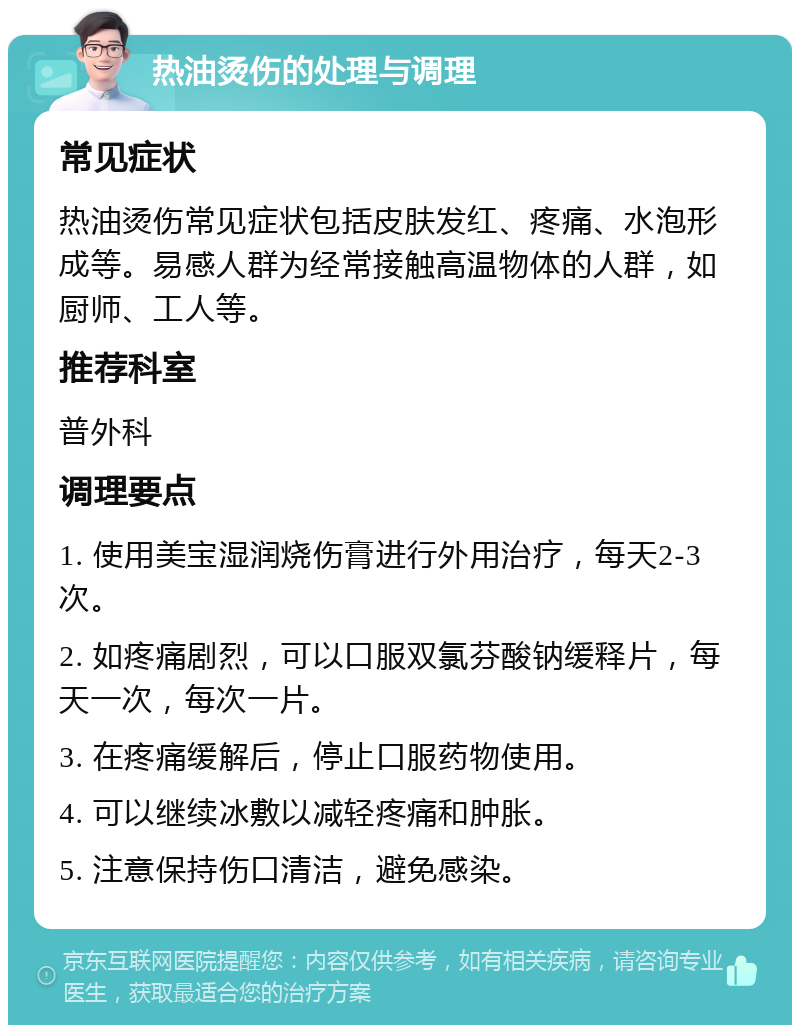 热油烫伤的处理与调理

常见症状

热油烫伤常见症状包括皮肤发红、疼痛、水泡形成等。易感人群为经常接触高温物体的人群，如厨师、工人等。

推荐科室

普外科

调理要点

1. 使用美宝湿润烧伤膏进行外用治疗，每天2-3次。

2. 如疼痛剧烈，可以口服双氯芬酸钠缓释片，每天一次，每次一片。

3. 在疼痛缓解后，停止口服药物使用。

4. 可以继续冰敷以减轻疼痛和肿胀。

5. 注意保持伤口清洁，避免感染。

京东互联网医院提醒您：内容仅供参考，如有相关疾病，请咨询专业医生，获取最适合您的治疗方案